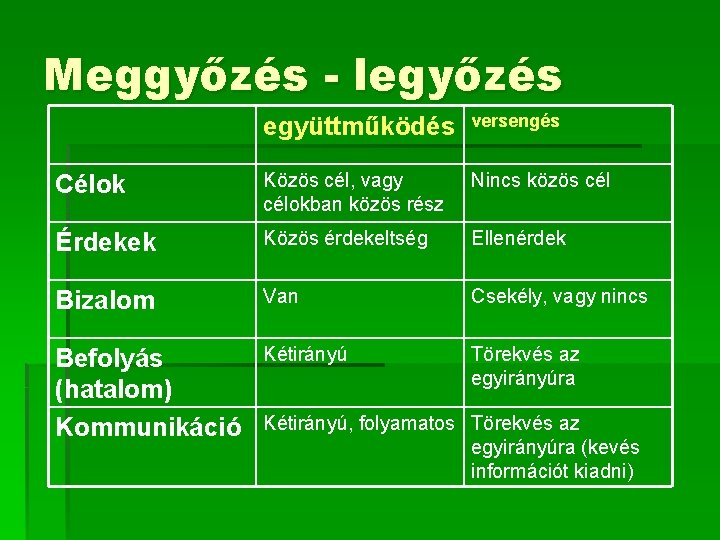 Meggyőzés - legyőzés

| | együttműködés | versengés |
|---|---|---|
| Célok | Közös cél, vagy célokban közös rész | Nincs közös cél |
| Érdekek | Közös érdekeltség | Ellenérdek |
| Bizalom | Van | Csekély, vagy nincs |
| Befolyás (hatalom) | Kétirányú | Törekvés az egyirányúra |
| Kommunikáció | Kétirányú, folyamatos | Törekvés az egyirányúra (kevés információt kiadni) |